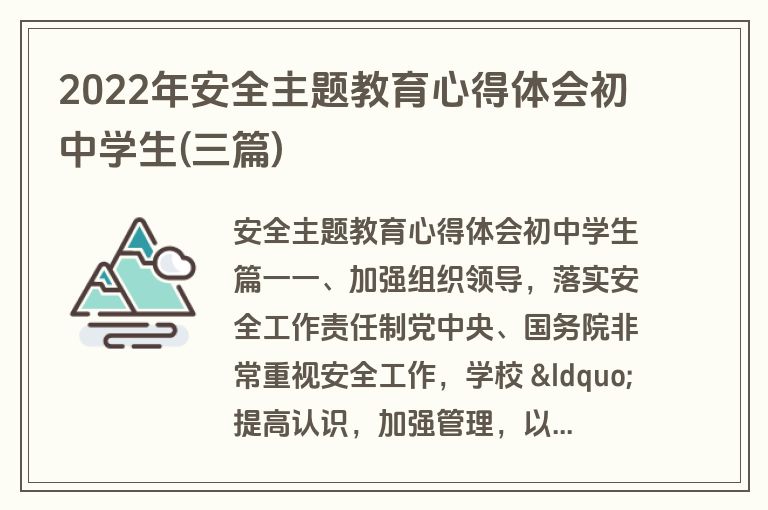 2022年安全主题教育心得体会初中学生(三篇)

安全主题教育心得体会初中学生篇一一、加强组织领导，落实安全工作责任制党中央、国务院非常重视安全工作，学校 &ldquo;提高认识，加强管理，以...